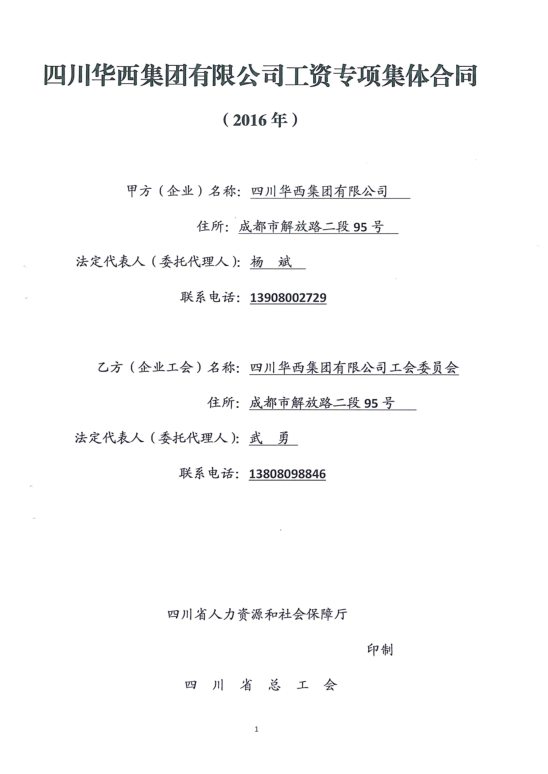 四川华西集团有限公司工资专项集体合同

（2016年）

甲方（企业）名称：四川华西集团有限公司

住所：成都市解放路二段95号

法定代表人（委托代理人）：杨 斌

联系电话：13908002729

乙方（企业工会）名称：四川华西集团有限公司工会委员会

住所：成都市解放路二段95号

法定代表人（委托代理人）：武 勇

联系电话：13808098846

四川省人力资源和社会保障厅

印制

四 川 省 总 工 会

1